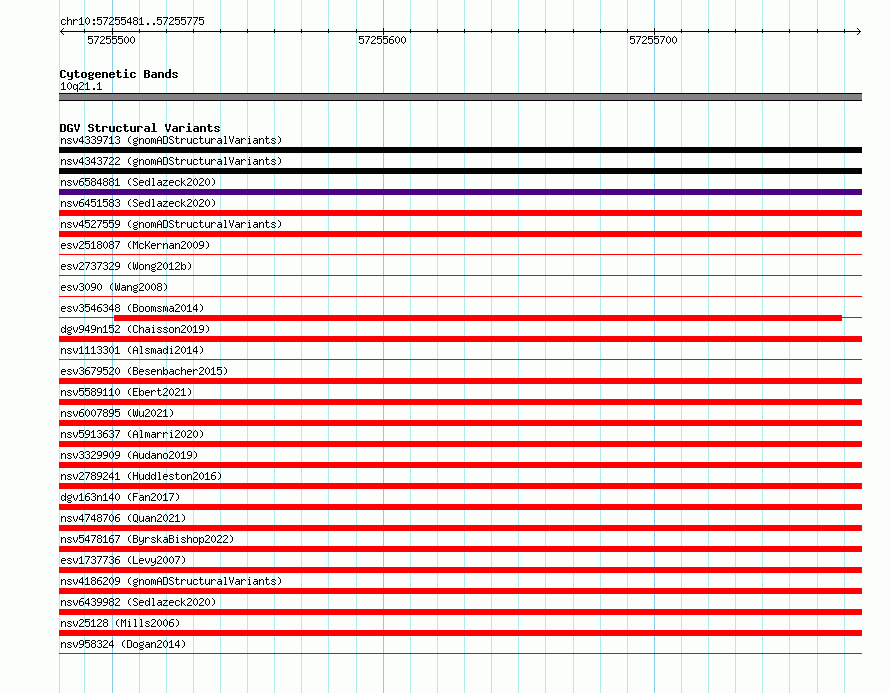 chr10:57255481..57255775

57255500

57255600

57255700

Cytogenetic Bands
10q21.1

DGV Structural Variants
nsv4339713 (gnomADStructuralVariants)
nsv4343722 (gnomADStructuralVariants)
nsv6584881 (Sedlazeck2020)
nsv6451583 (Sedlazeck2020)
nsv4527559 (gnomADStructuralVariants)
esv2518087 (McKernan2009)
esv2737329 (Wong2012b)
esv3090 (Wang2008)
esv3546348 (Boomsma2014)
dgv949n152 (Chaisson2019)
nsv1113301 (Alsmadi2014)
esv3679520 (Besenbacher2015)
nsv5589110 (Ebert2021)
nsv6007895 (Wu2021)
nsv5913637 (Almarri2020)
nsv3329909 (Audano2019)
nsv2789241 (Huddleston2016)
dgv163n140 (Fan2017)
nsv4748706 (Quan2021)
nsv5478167 (ByrskaBishop2022)
esv1737736 (Levy2007)
nsv4186209 (gnomADStructuralVariants)
nsv6439982 (Sedlazeck2020)
nsv25128 (Mills2006)
nsv958324 (Dogan2014)